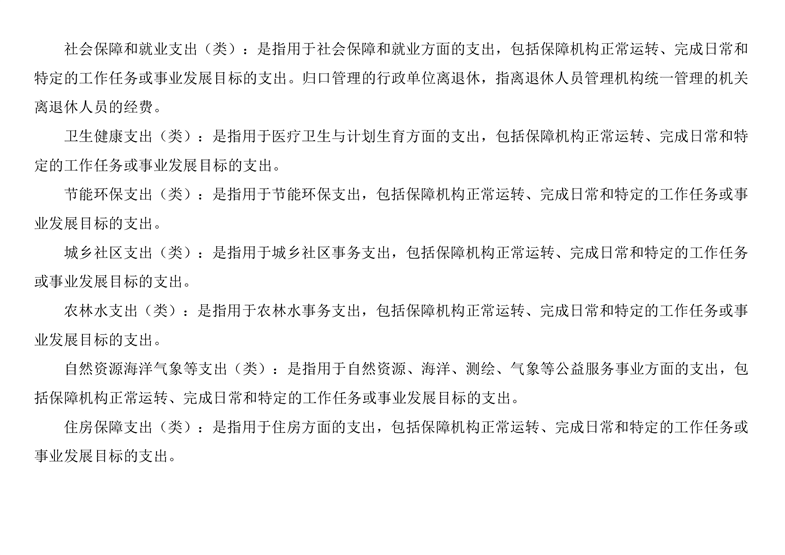 社会保障和就业支出（类）：是指用于社会保障和就业方面的支出，包括保障机构正常运转、完成日常和特定的工作任务或事业发展目标的支出。归口管理的行政单位离退休，指离退休人员管理机构统一管理的机关离退休人员的经费。

卫生健康支出（类）：是指用于医疗卫生与计划生育方面的支出，包括保障机构正常运转、完成日常和特定的工作任务或事业发展目标的支出。

节能环保支出（类）：是指用于节能环保支出，包括保障机构正常运转、完成日常和特定的工作任务或事业发展目标的支出。

城乡社区支出（类）：是指用于城乡社区事务支出，包括保障机构正常运转、完成日常和特定的工作任务或事业发展目标的支出。

农林水支出（类）：是指用于农林水事务支出，包括保障机构正常运转、完成日常和特定的工作任务或事业发展目标的支出。

自然资源海洋气象等支出（类）：是指用于自然资源、海洋、测绘、气象等公益服务事业方面的支出，包括保障机构正常运转、完成日常和特定的工作任务或事业发展目标的支出。

住房保障支出（类）：是指用于住房方面的支出，包括保障机构正常运转、完成日常和特定的工作任务或事业发展目标的支出。